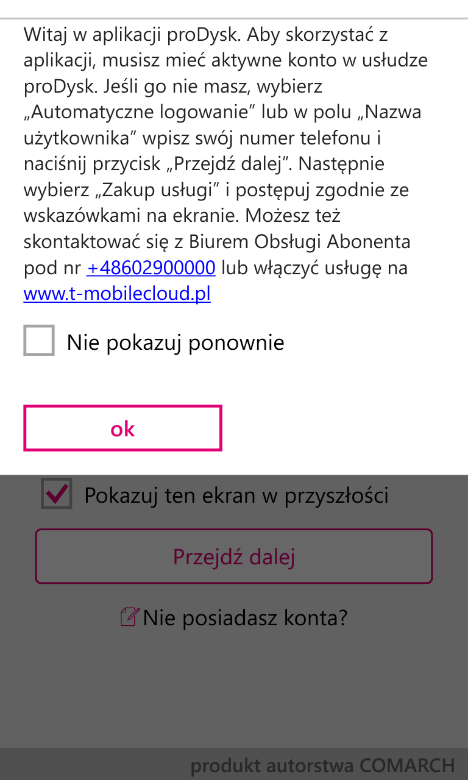 Witaj w aplikacji proDysk. Aby skorzystać z aplikacji, musisz mieć aktywne konto w usłudze proDysk. Jeśli go nie masz, wybierz „Automatyczne logowanie" lub w polu „Nazwa użytkownika" wpisz swój numer telefonu i naciśnij przycisk „Przejdź dalej". Następnie wybierz „Zakup usługi" i postępuj zgodnie ze wskazówkami na ekranie. Możesz też skontaktować się z Biurem Obsługi Abonenta pod nr +48602900000 lub włączyć usługę na www.t-mobilecloud.pl

Nie pokazuj ponownie

ok

Pokazuj ten ekran w przyszłości

Przejdź dalej

Nie posiadasz konta?

produkt autorstwa COMARCH